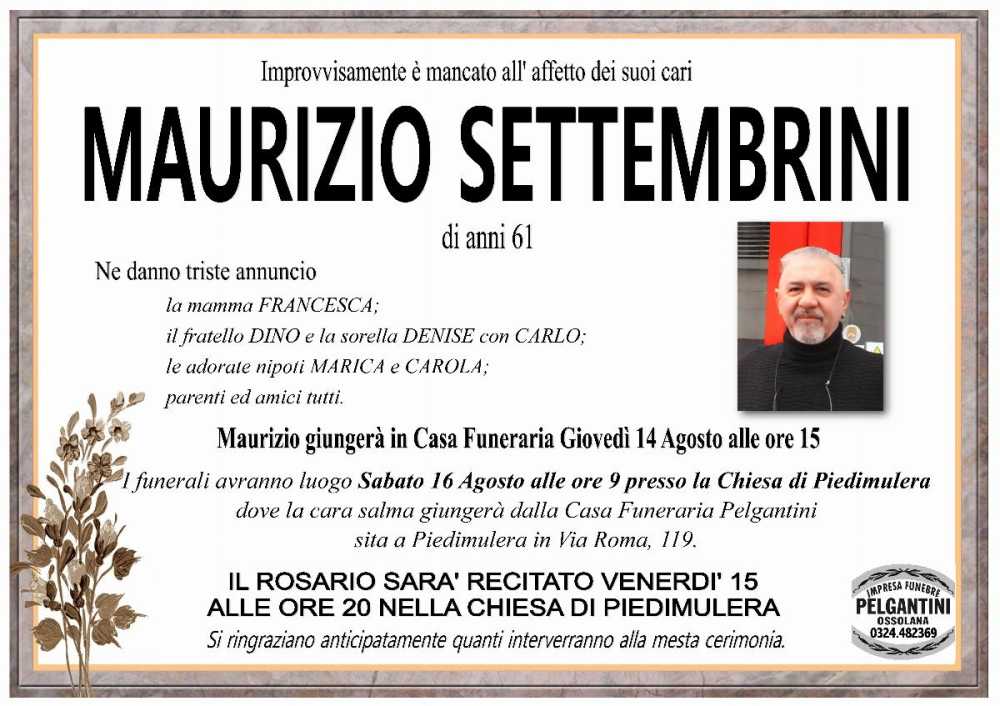 Improvvisamente è mancato all' affetto dei suoi cari

MAURIZIO SETTEMBRINI

di anni 61

Ne danno triste annuncio

la mamma FRANCESCA;
il fratello DINO e la sorella DENISE con CARLO;
le adorate nipoti MARICA e CAROLA;
parenti ed amici tutti.

Maurizio giungerà in Casa Funeraria Giovedì 14 Agosto alle ore 15

I funerali avranno luogo Sabato 16 Agosto alle ore 9 presso la Chiesa di Piedimulera dove la cara salma giungerà dalla Casa Funeraria Pelgantini sita a Piedimulera in Via Roma, 119.

IL ROSARIO SARA' RECITATO VENERDI' 15 ALLE ORE 20 NELLA CHIESA DI PIEDIMULERA

Si ringraziano anticipatamente quanti interverranno alla mesta cerimonia.

IMPRESA FUNEBRE
PELGANTINI
OSSOLANA
0324.482369